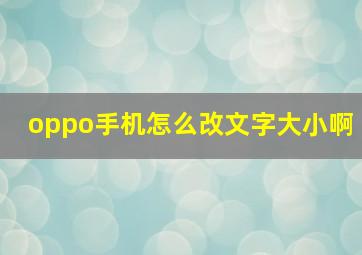 oppo手机怎么改文字大小啊